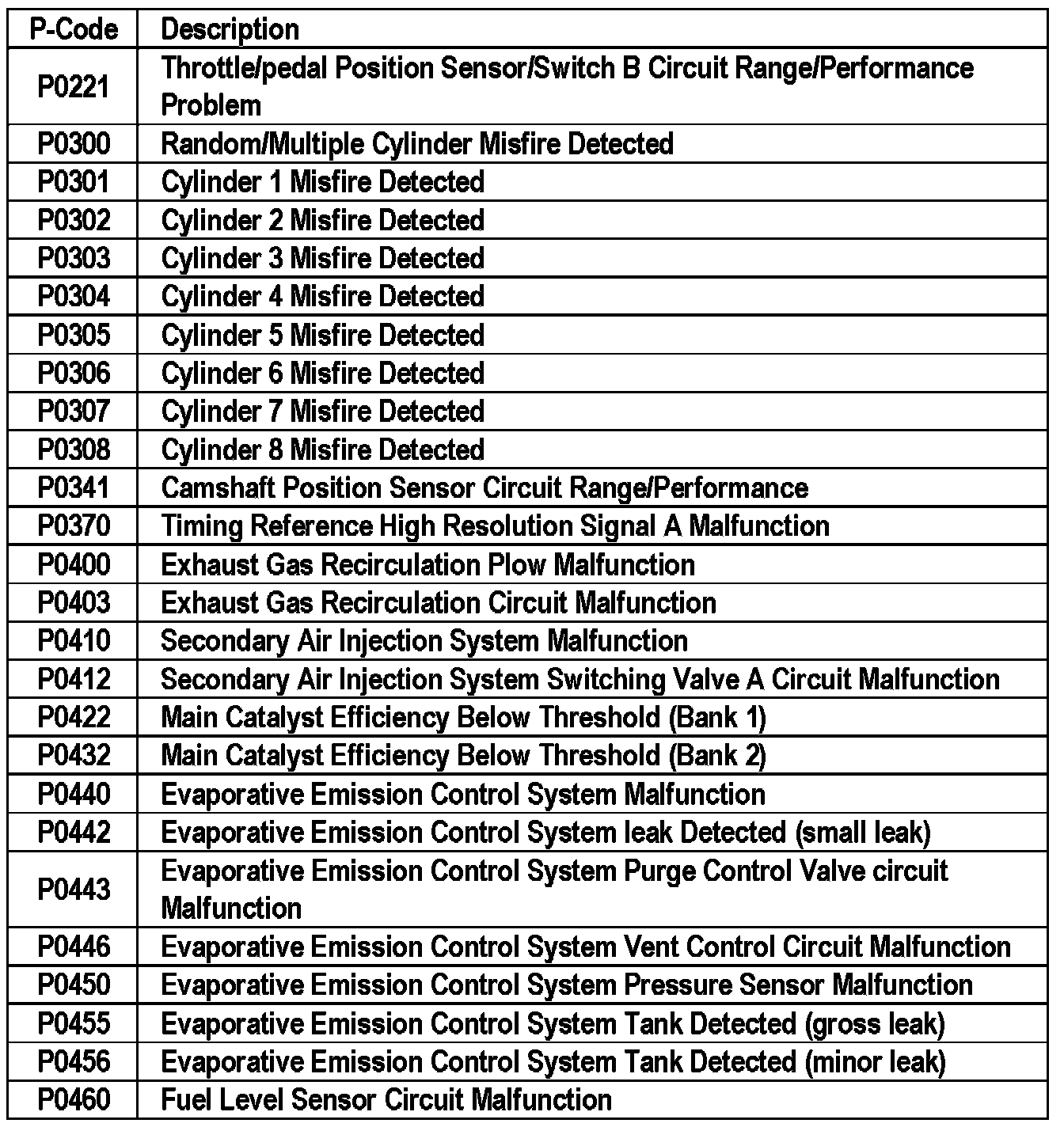 | P-Code | Description |
|---|---|
| P0221 | Throttle/pedal Position Sensor/Switch B Circuit Range/Performance Problem |
| P0300 | Random/Multiple Cylinder Misfire Detected |
| P0301 | Cylinder 1 Misfire Detected |
| P0302 | Cylinder 2 Misfire Detected |
| P0303 | Cylinder 3 Misfire Detected |
| P0304 | Cylinder 4 Misfire Detected |
| P0305 | Cylinder 5 Misfire Detected |
| P0306 | Cylinder 6 Misfire Detected |
| P0307 | Cylinder 7 Misfire Detected |
| P0308 | Cylinder 8 Misfire Detected |
| P0341 | Camshaft Position Sensor Circuit Range/Performance |
| P0370 | Timing Reference High Resolution Signal A Malfunction |
| P0400 | Exhaust Gas Recirculation Plow Malfunction |
| P0403 | Exhaust Gas Recirculation Circuit Malfunction |
| P0410 | Secondary Air Injection System Malfunction |
| P0412 | Secondary Air Injection System Switching Valve A Circuit Malfunction |
| P0422 | Main Catalyst Efficiency Below Threshold (Bank 1) |
| P0432 | Main Catalyst Efficiency Below Threshold (Bank 2) |
| P0440 | Evaporative Emission Control System Malfunction |
| P0442 | Evaporative Emission Control System leak Detected (small leak) |
| P0443 | Evaporative Emission Control System Purge Control Valve circuit Malfunction |
| P0446 | Evaporative Emission Control System Vent Control Circuit Malfunction |
| P0450 | Evaporative Emission Control System Pressure Sensor Malfunction |
| P0455 | Evaporative Emission Control System Tank Detected (gross leak) |
| P0456 | Evaporative Emission Control System Tank Detected (minor leak) |
| P0460 | Fuel Level Sensor Circuit Malfunction |